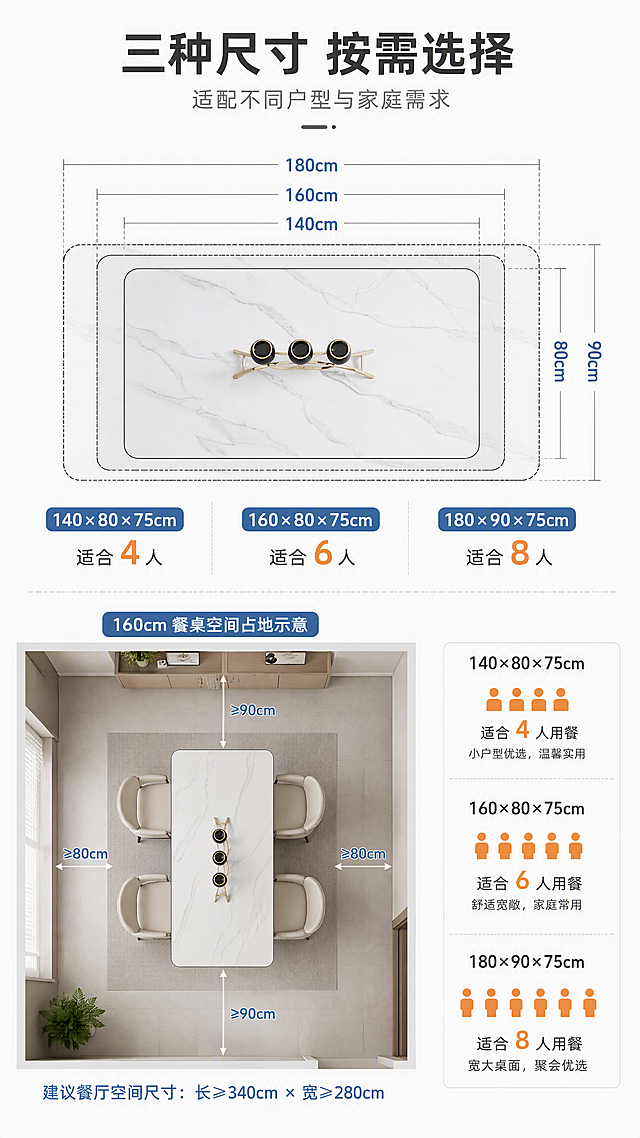 三种尺寸 按需选择

适配不同户型与家庭需求

180cm

160cm

140cm

80cm

90cm

140×80×75cm
适合 4 人

160×80×75cm
适合 6 人

180×90×75cm
适合 8 人

160cm 餐桌空间占地示意

≥90cm

≥80cm

≥80cm

≥90cm

建议餐厅空间尺寸：长≥340cm × 宽≥280cm

140×80×75cm
适合 4 人用餐
小户型优选，温馨实用

160×80×75cm
适合 6 人用餐
舒适宽敞，家庭常用

180×90×75cm
适合 8 人用餐
宽大桌面，聚会优选